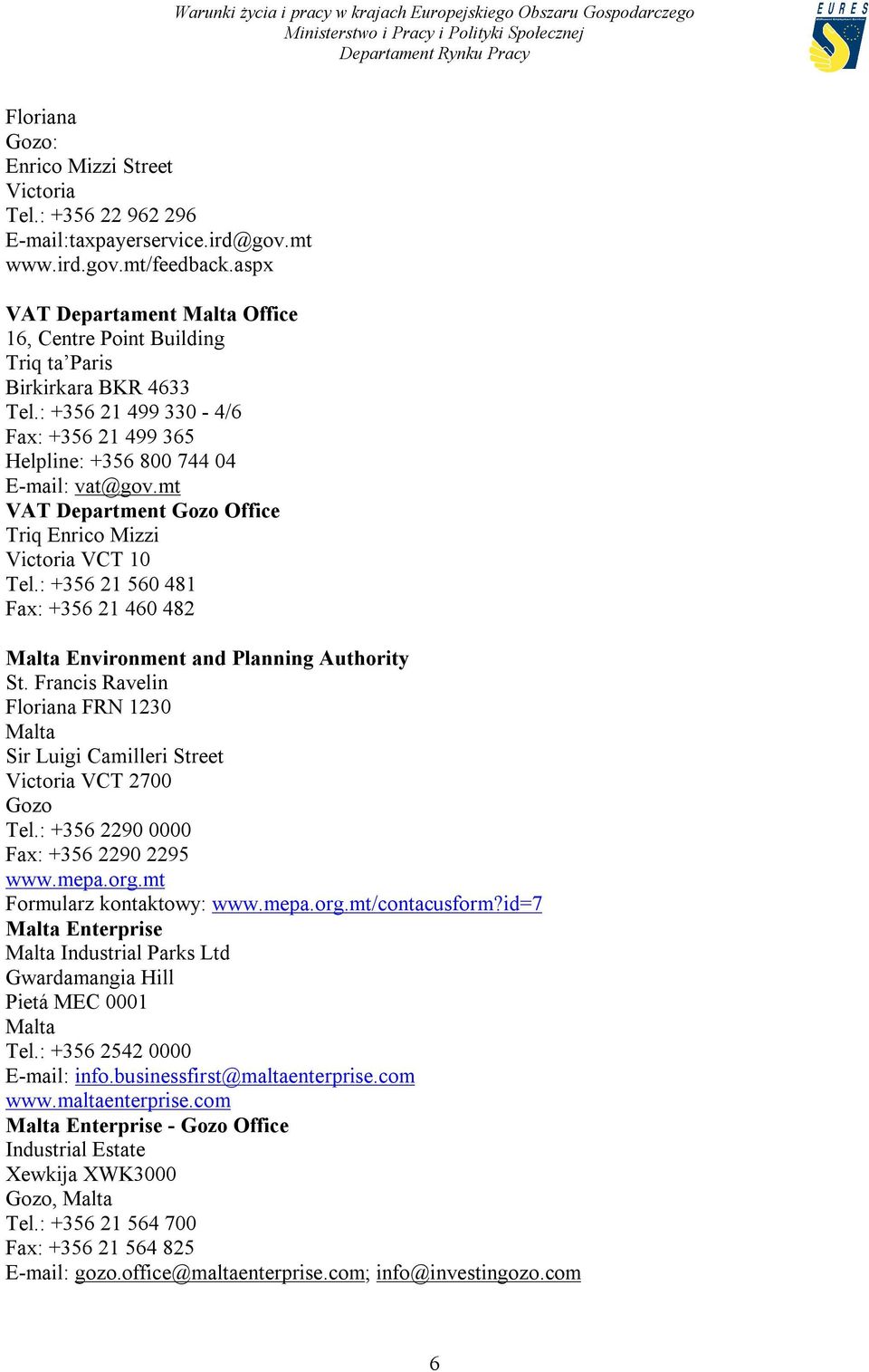 Warunki życia i pracy w krajach Europejskiego Obszaru Gospodarczego
Ministerstwo i Pracy i Polityki Społecznej
Departament Rynku Pracy

EURES

Floriana
Gozo:
Enrico Mizzi Street
Victoria
Tel.: +356 22 962 296
E-mail:taxpayerservice.ird@gov.mt
www.ird.gov.mt/feedback.aspx

VAT Departament Malta Office
16, Centre Point Building
Triq ta'Paris
Birkirkara BKR 4633
Tel.: +356 21 499 330 - 4/6
Fax: +356 21 499 365
Helpline: +356 800 744 04
E-mail: vat@gov.mt
VAT Department Gozo Office
Triq Enrico Mizzi
Victoria VCT 10
Tel.: +356 21 560 481
Fax: +356 21 460 482

Malta Environment and Planning Authority
St. Francis Ravelin
Floriana FRN 1230
Malta
Sir Luigi Camilleri Street
Victoria VCT 2700
Gozo
Tel.: +356 2290 0000
Fax: +356 2290 2295
www.mepa.org.mt
Formularz kontaktowy: www.mepa.org.mt/contacusform?id=7
Malta Enterprise
Malta Industrial Parks Ltd
Gwardamangia Hill
Pietá MEC 0001
Malta
Tel.: +356 2542 0000
E-mail: info.businessfirst@maltaenterprise.com
www.maltaenterprise.com
Malta Enterprise - Gozo Office
Industrial Estate
Xewkija XWK3000
Gozo, Malta
Tel.: +356 21 564 700
Fax: +356 21 564 825
E-mail: gozo.office@maltaenterprise.com; info@investingozo.com

6